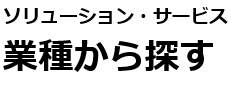 ソリューション・サービス

業種から探す